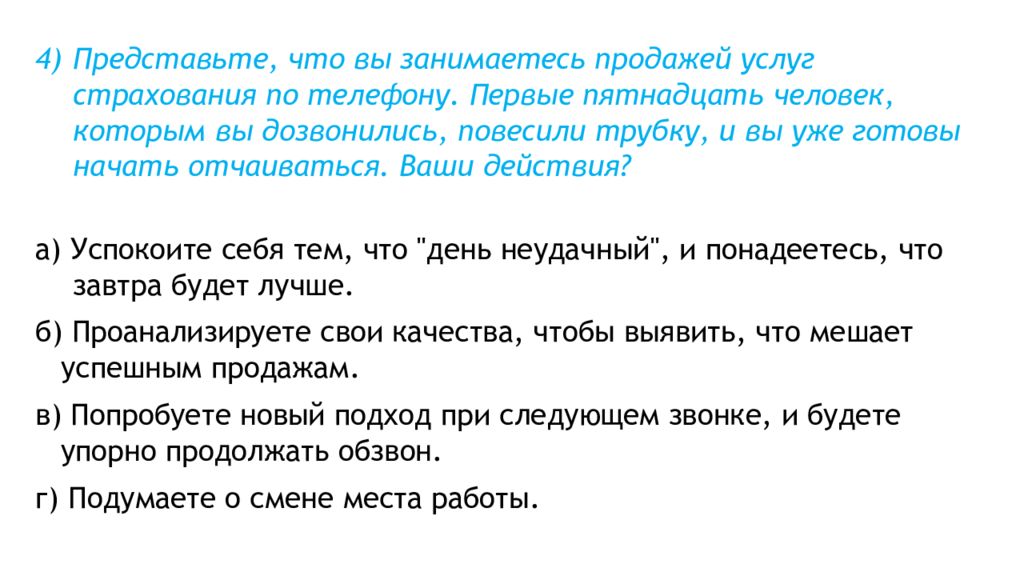 4) Представьте, что вы занимаетесь продажей услуг страхования по телефону. Первые пятнадцать человек, которым вы дозвонились, повесили трубку, и вы уже готовы начать отчаиваться. Ваши действия?

а) Успокоите себя тем, что "день неудачный", и понадеетесь, что завтра будет лучше.

б) Проанализируете свои качества, чтобы выявить, что мешает успешным продажам.

в) Попробуете новый подход при следующем звонке, и будете упорно продолжать обзвон.

г) Подумаете о смене места работы.